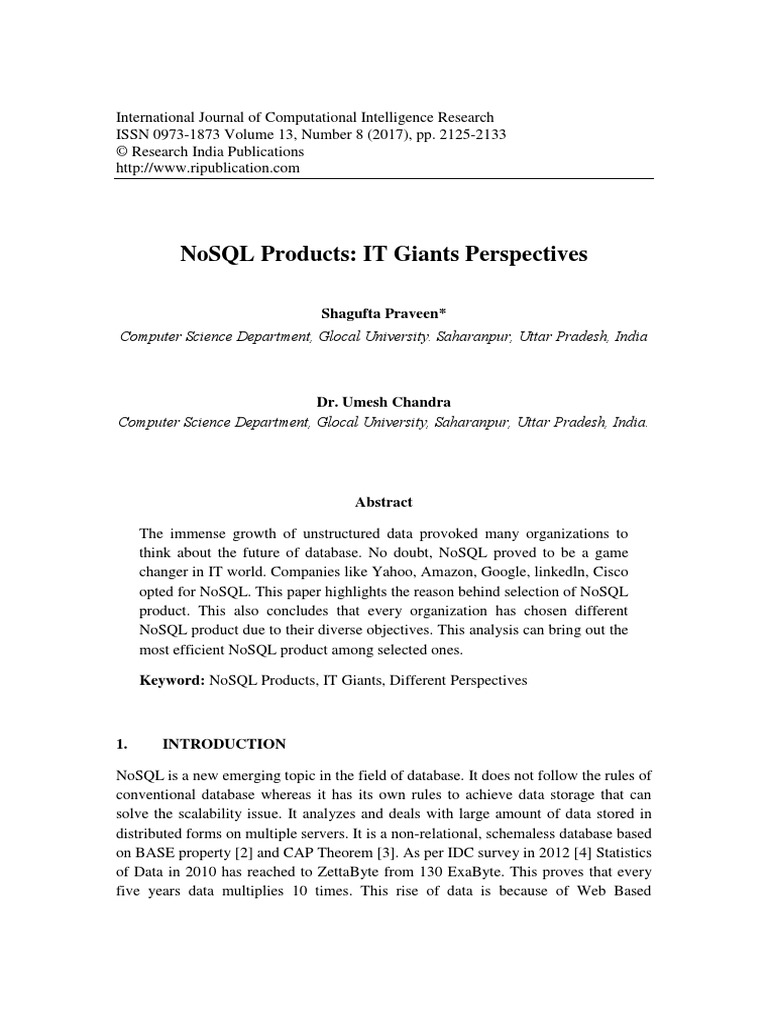 International Journal of Computational Intelligence Research
ISSN 0973-1873 Volume 13, Number 8 (2017), pp. 2125-2133
© Research India Publications
http://www.ripublication.com

NoSQL Products: IT Giants Perspectives

Shagufta Praveen*
Computer Science Department, Glocal University. Saharanpur, Uttar Pradesh, India

Dr. Umesh Chandra
Computer Science Department, Glocal University, Saharanpur, Uttar Pradesh, India.

Abstract

The immense growth of unstructured data provoked many organizations to think about the future of database. No doubt, NoSQL proved to be a game changer in IT world. Companies like Yahoo, Amazon, Google, linkedln, Cisco opted for NoSQL. This paper highlights the reason behind selection of NoSQL product. This also concludes that every organization has chosen different NoSQL product due to their diverse objectives. This analysis can bring out the most efficient NoSQL product among selected ones.

Keyword: NoSQL Products, IT Giants, Different Perspectives

1. INTRODUCTION

NoSQL is a new emerging topic in the field of database. It does not follow the rules of conventional database whereas it has its own rules to achieve data storage that can solve the scalability issue. It analyzes and deals with large amount of data stored in distributed forms on multiple servers. It is a non-relational, schemaless database based on BASE property [2] and CAP Theorem [3]. As per IDC survey in 2012 [4] Statistics of Data in 2010 has reached to ZettaByte from 130 ExaByte. This proves that every five years data multiplies 10 times. This rise of data is because of Web Based